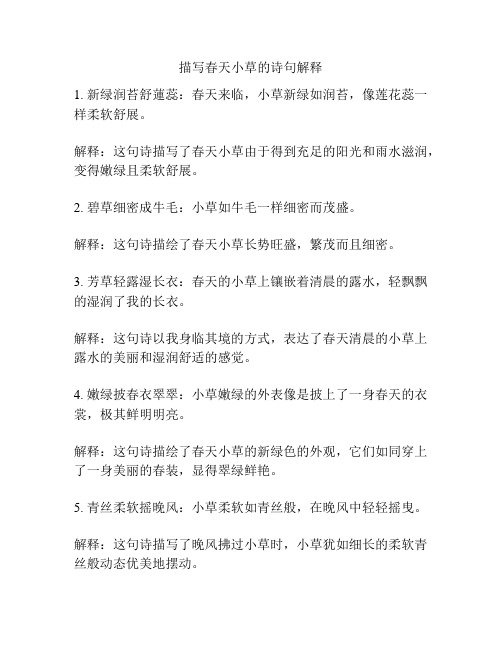 描写春天小草的诗句解释

1. 新绿润苔舒莲蕊：春天来临，小草新绿如润苔，像莲花蕊一样柔软舒展。

解释：这句诗描写了春天小草由于得到充足的阳光和雨水滋润，变得嫩绿且柔软舒展。

2. 碧草细密成牛毛：小草如牛毛一样细密而茂盛。

解释：这句诗描绘了春天小草长势旺盛，繁茂而且细密。

3. 芳草轻露湿长衣：春天的小草上镶嵌着清晨的露水，轻飘飘的湿润了我的长衣。

解释：这句诗以我身临其境的方式，表达了春天清晨的小草上露水的美丽和湿润舒适的感觉。

4. 嫩绿披春衣翠翠：小草嫩绿的外表像是披上了一身春天的衣裳，极其鲜明明亮。

解释：这句诗描绘了春天小草的新绿色的外观，它们如同穿上了一身美丽的春装，显得翠绿鲜艳。

5. 青丝柔软摇晚风：小草柔软如青丝般，在晚风中轻轻摇曳。

解释：这句诗描写了晚风拂过小草时，小草犹如细长的柔软青丝般动态优美地摆动。